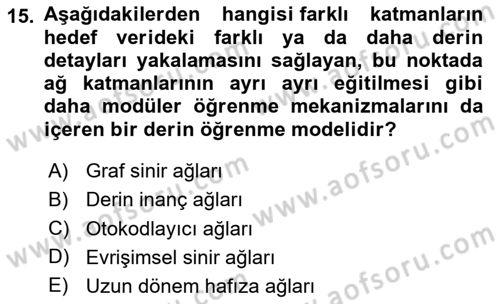 15. Aşağıdakilerden hangisi farklı katmanların hedef verideki farklı ya da daha derin detayları yakalamasını sağlayan, bu noktada ağ katmanlarının ayrı ayrı eğitilmesi gibi daha modüler öğrenme mekanizmalarını da içeren bir derin öğrenme modelidir?

A) Graf sinir ağları
B) Derin inanç ağları
C) Otokodlayıcı ağları
D) Evrişimsel sinir ağları
E) Uzun dönem hafıza ağları

www.aofsoru.com